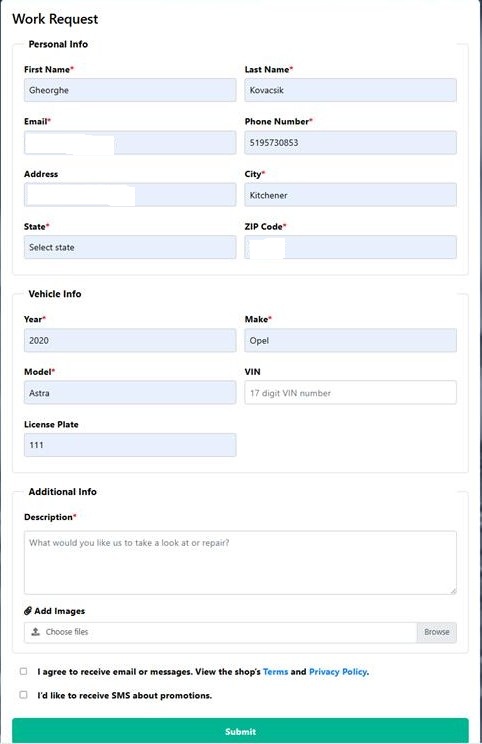 Work Request

Personal Info

First Name*
Gheorghe

Last Name*
Kovacsik

Email*

Phone Number*
5195730853

Address

City*
Kitchener

State*
Select state

ZIP Code*

Vehicle Info

Year*
2020

Make*
Opel

Model*
Astra

VIN
17 digit VIN number

License Plate
111

Additional Info

Description*
What would you like us to take a look at or repair?

Add Images
Choose files
Browse

I agree to receive email or messages. View the shop's Terms and Privacy Policy.

I'd like to receive SMS about promotions.

Submit